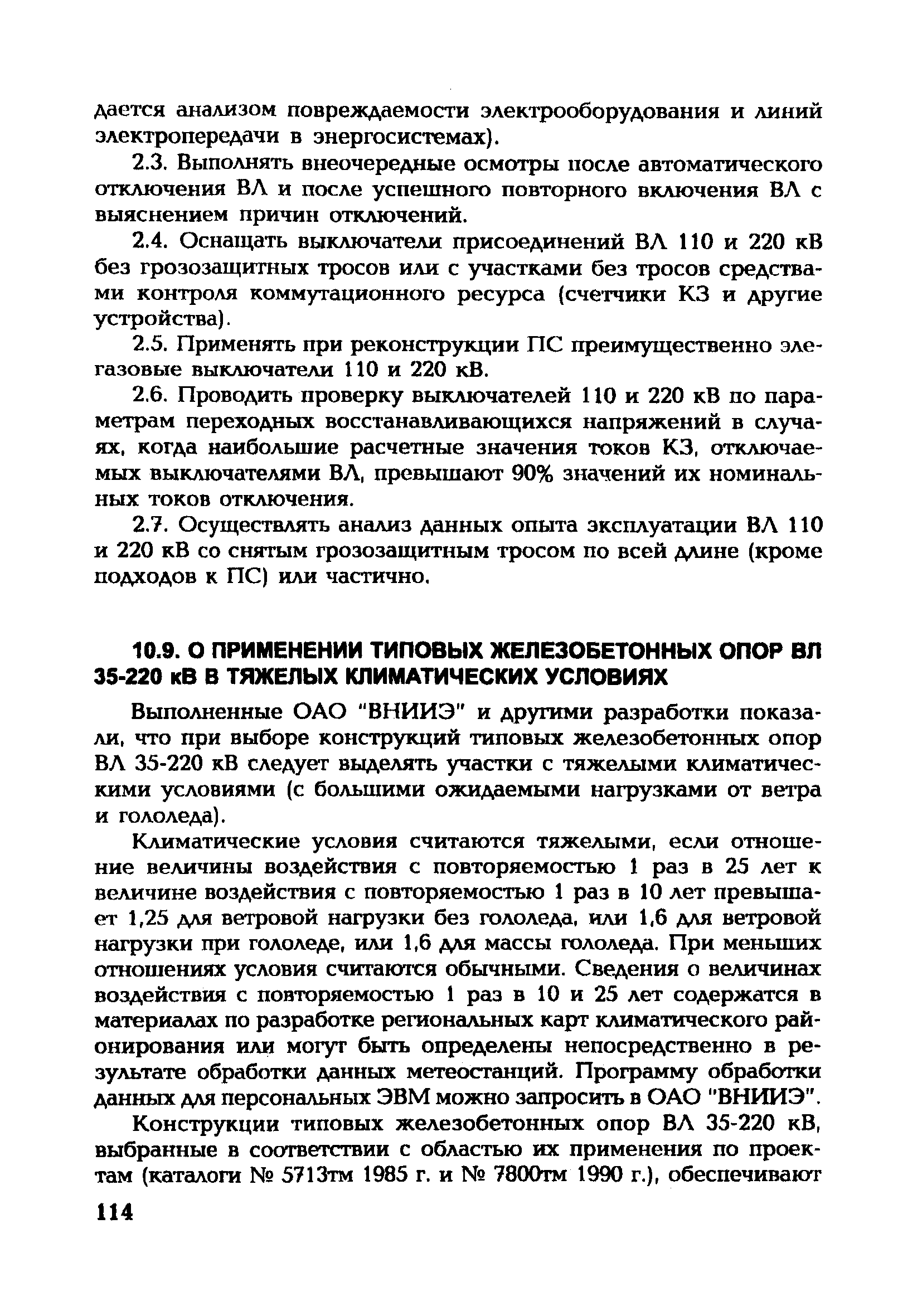 дается анализом повреждаемости электрооборудования и линий электропередачи в энергосистемах).

2.3. Выполнять внеочередные осмотры после автоматического отключения ВЛ и после успешного повторного включения ВЛ с выяснением причин отключений.

2.4. Оснащать выключатели присоединений ВЛ 110 и 220 кВ без грозозащитных тросов или с участками без тросов средствами контроля коммутационного ресурса (счетчики КЗ и другие устройства).

2.5. Применять при реконструкции ПС преимущественно элегазовые выключатели 110 и 220 кВ.

2.6. Проводить проверку выключателей 110 и 220 кВ по параметрам переходных восстанавливающихся напряжений в случаях, когда наибольшие расчетные значения токов КЗ, отключаемых выключателями ВЛ, превышают 90% значений их номинальных токов отключения.

2.7. Осуществлять анализ данных опыта эксплуатации ВЛ 110 и 220 кВ со снятым грозозащитным тросом по всей длине (кроме подходов к ПС) или частично.

10.9. О ПРИМЕНЕНИИ ТИПОВЫХ ЖЕЛЕЗОБЕТОННЫХ ОПОР ВЛ 35-220 кВ В ТЯЖЕЛЫХ КЛИМАТИЧЕСКИХ УСЛОВИЯХ

Выполненные ОАО "ВНИИЭ" и другими разработки показали, что при выборе конструкций типовых железобетонных опор ВЛ 35-220 кВ следует выделять участки с тяжелыми климатическими условиями (с большими ожидаемыми нагрузками от ветра и гололеда).

Климатические условия считаются тяжелыми, если отношение величины воздействия с повторяемостью 1 раз в 25 лет к величине воздействия с повторяемостью 1 раз в 10 лет превышает 1,25 для ветровой нагрузки без гололеда, или 1,6 для ветровой нагрузки при гололеде, или 1,6 для массы гололеда. При меньших отношениях условия считаются обычными. Сведения о величинах воздействия с повторяемостью 1 раз в 10 и 25 лет содержатся в материалах по разработке региональных карт климатического районирования или могут быть определены непосредственно в результате обработки данных метеостанций. Программу обработки данных для персональных ЭВМ можно запросить в ОАО "ВНИИЭ".

Конструкции типовых железобетонных опор ВЛ 35-220 кВ, выбранные в соответствии с областью их применения по проектам (каталоги № 5713тм 1985 г. и № 7800тм 1990 г.), обеспечивают

114